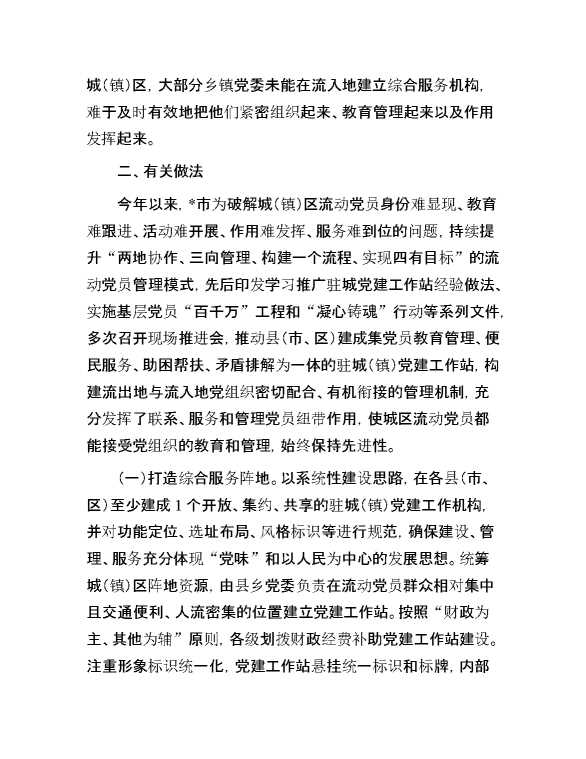 城(镇)区，大部分乡镇党委未能在流入地建立综合服务机构，难于及时有效地把他们紧密组织起来、教育管理起来以及作用发挥起来。

二、有关做法

今年以来，*市为破解城(镇)区流动党员身份难显现、教育难跟进、活动难开展、作用难发挥、服务难到位的问题，持续提升“两地协作、三向管理、构建一个流程、实现四有目标”的流动党员管理模式，先后印发学习推广驻城党建工作站经验做法、实施基层党员“百千万”工程和“凝心铸魂”行动等系列文件，多次召开现场推进会，推动县(市、区)建成集党员教育管理、便民服务、助困帮扶、矛盾排解为一体的驻城(镇)党建工作站，构建流出地与流入地党组织密切配合、有机衔接的管理机制，充分发挥了联系、服务和管理党员纽带作用，使城区流动党员都能接受党组织的教育和管理，始终保持先进性。

(一)打造综合服务阵地。以系统性建设思路，在各县(市、区)至少建成1个开放、集约、共享的驻城(镇)党建工作机构，并对功能定位、选址布局、风格标识等进行规范，确保建设、管理、服务充分体现“党味”和以人民为中心的发展思想。统筹城(镇)区阵地资源，由县乡党委负责在流动党员群众相对集中且交通便利、人流密集的位置建立党建工作站。按照“财政为主、其他为辅”原则，各级划拨财政经费补助党建工作站建设。注重形象标识统一化，党建工作站悬挂统一标识和标牌，内部